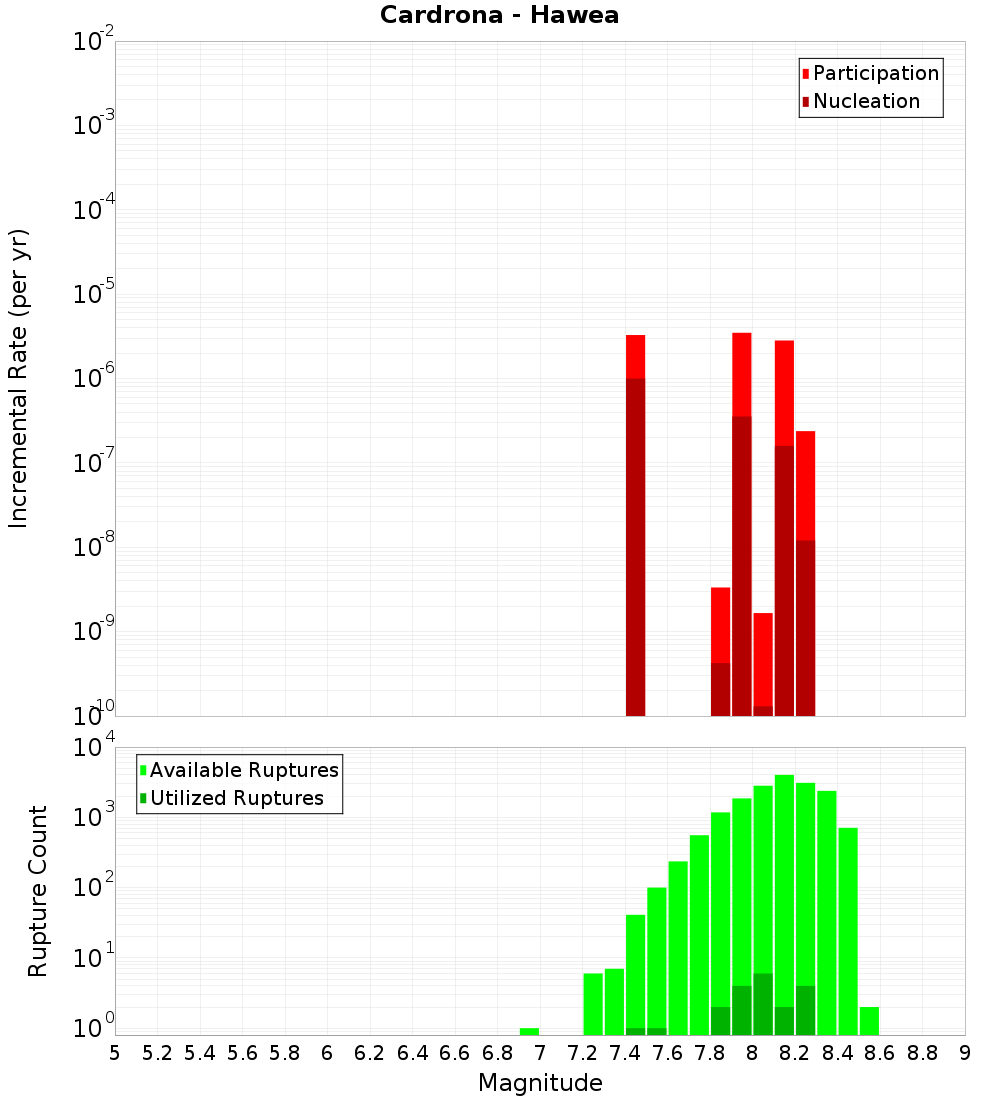 Cardrona - Hawea

Participation
Nucleation

Incremental Rate (per yr)

$10^{-2}$
$10^{-3}$
$10^{-4}$
$10^{-5}$
$10^{-6}$
$10^{-7}$
$10^{-8}$
$10^{-9}$
$10^{-10}$

Available Ruptures
Utilized Ruptures

Rupture Count

$10^{4}$
$10^{3}$
$10^{2}$
$10^{1}$
$10^{0}$

5 5.2 5.4 5.6 5.8 6 6.2 6.4 6.6 6.8 7 7.2 7.4 7.6 7.8 8 8.2 8.4 8.6 8.8 9

Magnitude